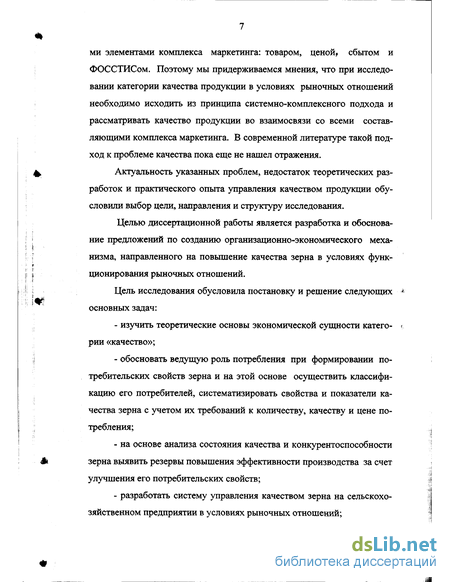 7

ми элементами комплекса маркетинга: товаром, ценой, сбытом и ФОССТИСом. Поэтому мы придерживаемся мнения, что при исследовании категории качества продукции в условиях рыночных отношений необходимо исходить из принципа системно-комплексного подхода и рассматривать качество продукции во взаимосвязи со всеми составляющими комплекса маркетинга. В современной литературе такой подход к проблеме качества пока еще не нашел отражения.

Актуальность указанных проблем, недостаток теоретических разработок и практического опыта управления качеством продукции обусловили выбор цели, направления и структуру исследования.

Целью диссертационной работы является разработка и обоснование предложений по созданию организационно-экономического механизма, направленного на повышение качества зерна в условиях функционирования рыночных отношений.

Цель исследования обусловила постановку и решение следующих основных задач:

- изучить теоретические основы экономической сущности категории «качество»;

- обосновать ведущую роль потребления при формировании потребительских свойств зерна и на этой основе осуществить классификацию его потребителей, систематизировать свойства и показатели качества зерна с учетом их требований к количеству, качеству и цене потребления;

- на основе анализа состояния качества и конкурентоспособности зерна выявить резервы повышения эффективности производства за счет улучшения его потребительских свойств;

- разработать систему управления качеством зерна на сельскохозяйственном предприятии в условиях рыночных отношений;

dsLib.net
библиотека диссертаций